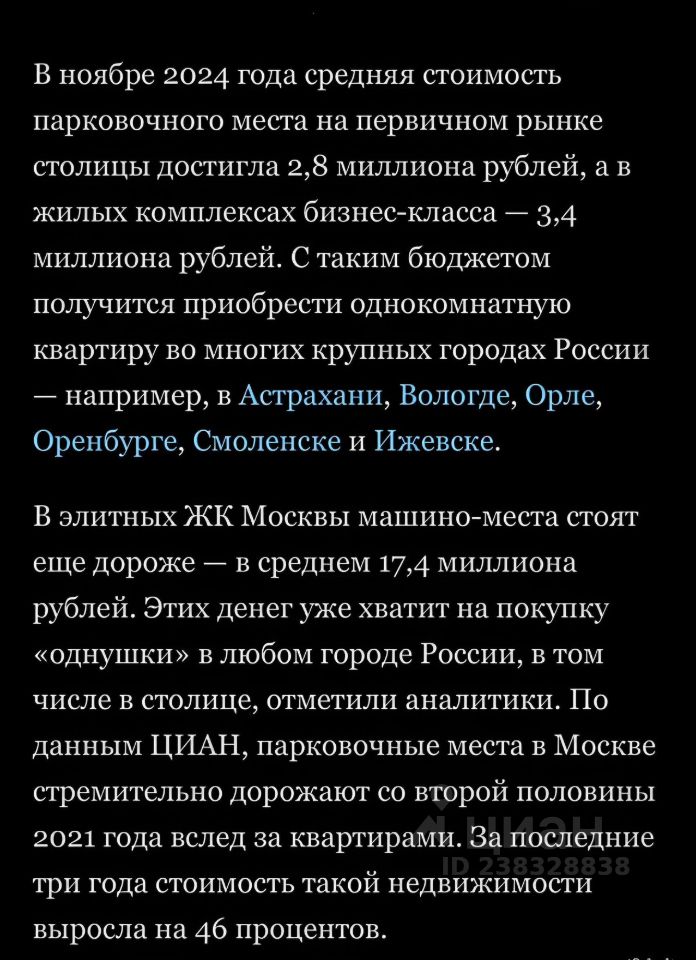 В ноябре 2024 года средняя стоимость парковочного места на первичном рынке столицы достигла 2,8 миллиона рублей, а в жилых комплексах бизнес-класса — 3,4 миллиона рублей. С таким бюджетом получится приобрести однокомнатную квартиру во многих крупных городах России — например, в Астрахани, Вологде, Орле, Оренбурге, Смоленске и Ижевске.

В элитных ЖК Москвы машино-места стоят еще дороже — в среднем 17,4 миллиона рублей. Этих денег уже хватит на покупку «однушки» в любом городе России, в том числе в столице, отметили аналитики. По данным ЦИАН, парковочные места в Москве стремительно дорожают со второй половины 2021 года вслед за квартирами. За последние три года стоимость такой недвижимости выросла на 46 процентов.

ЦИАН
ID 238328838